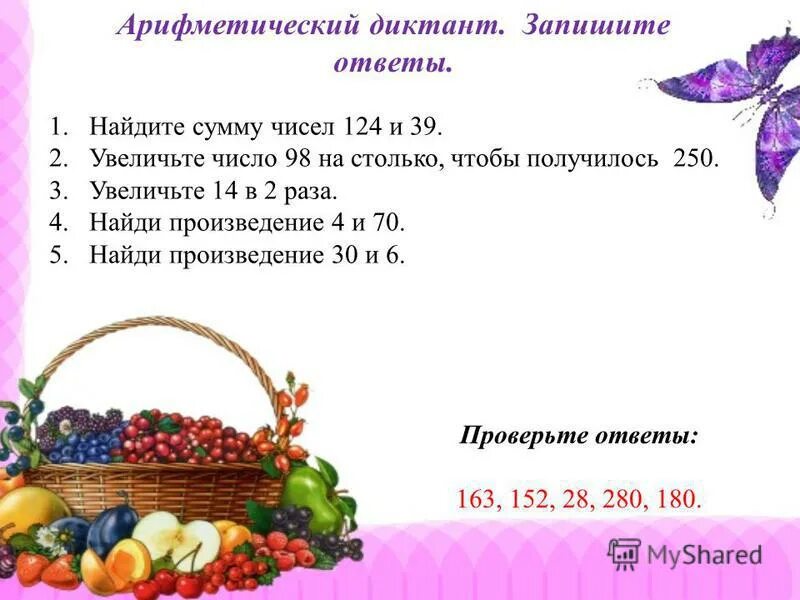 Арифметический диктант. Запишите ответы.

1. Найдите сумму чисел 124 и 39.
2. Увеличьте число 98 на столько, чтобы получилось 250.
3. Увеличьте 14 в 2 раза.
4. Найди произведение 4 и 70.
5. Найди произведение 30 и 6.

Проверьте ответы:

163, 152, 28, 280, 180.

MyShared